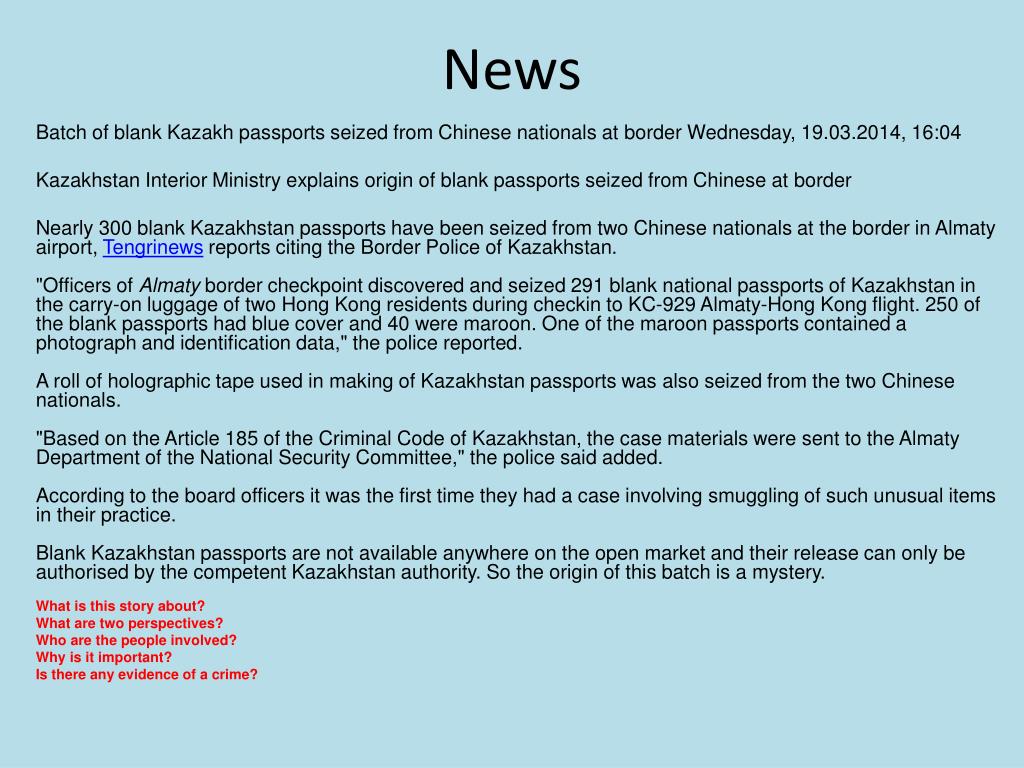 News

Batch of blank Kazakh passports seized from Chinese nationals at border Wednesday, 19.03.2014, 16:04

Kazakhstan Interior Ministry explains origin of blank passports seized from Chinese at border

Nearly 300 blank Kazakhstan passports have been seized from two Chinese nationals at the border in Almaty airport, Tengrinews reports citing the Border Police of Kazakhstan.

"Officers of Almaty border checkpoint discovered and seized 291 blank national passports of Kazakhstan in the carry-on luggage of two Hong Kong residents during checkin to KC-929 Almaty-Hong Kong flight. 250 of the blank passports had blue cover and 40 were maroon. One of the maroon passports contained a photograph and identification data," the police reported.

A roll of holographic tape used in making of Kazakhstan passports was also seized from the two Chinese nationals.

"Based on the Article 185 of the Criminal Code of Kazakhstan, the case materials were sent to the Almaty Department of the National Security Committee," the police said added.

According to the board officers it was the first time they had a case involving smuggling of such unusual items in their practice.

Blank Kazakhstan passports are not available anywhere on the open market and their release can only be authorised by the competent Kazakhstan authority. So the origin of this batch is a mystery.

What is this story about?
What are two perspectives?
Who are the people involved?
Why is it important?
Is there any evidence of a crime?